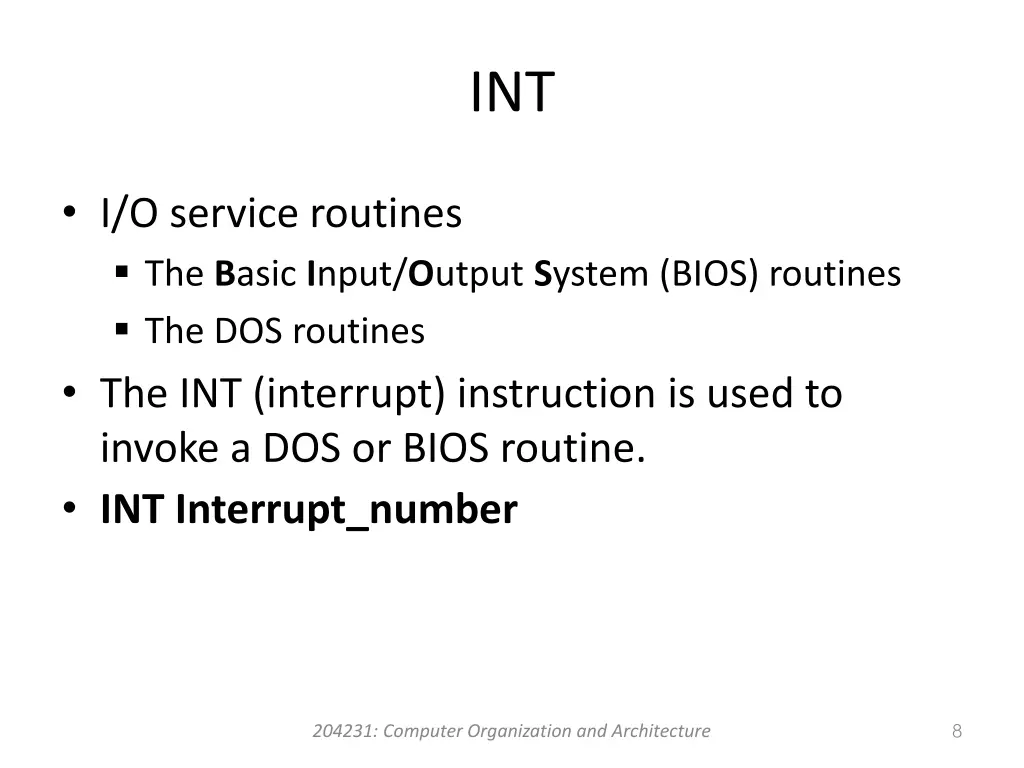 INT

• I/O service routines
  ▪ The Basic Input/Output System (BIOS) routines
  ▪ The DOS routines
• The INT (interrupt) instruction is used to invoke a DOS or BIOS routine.
• INT Interrupt_number

204231: Computer Organization and Architecture

8